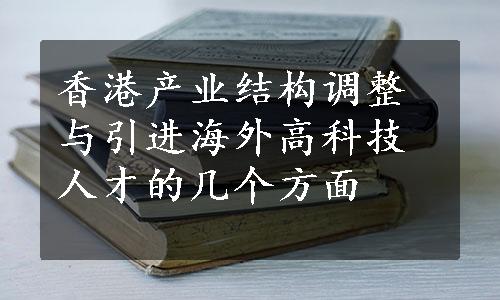 香港产业结构调整与引进海外高科技人才的几个方面